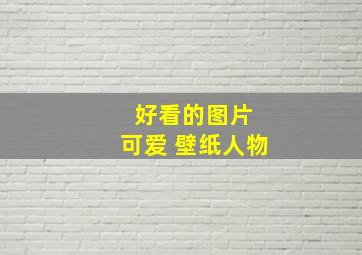 好看的图片
可爱 壁纸人物